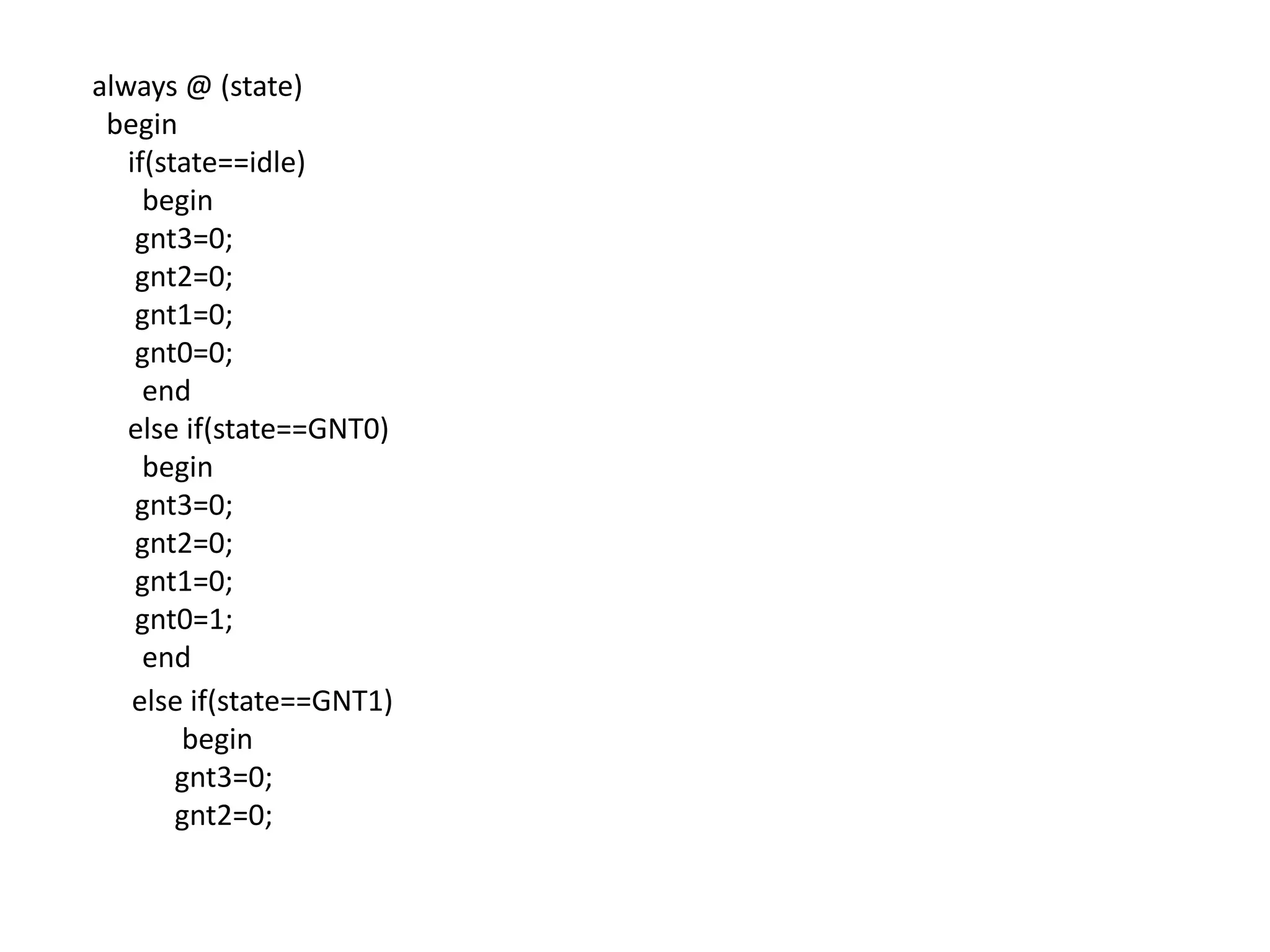 always @ (state)
begin
if(state==idle)
begin
gnt3=0;
gnt2=0;
gnt1=0;
gnt0=0;
end
else if(state==GNT0)
begin
gnt3=0;
gnt2=0;
gnt1=0;
gnt0=1;
end
else if(state==GNT1)
begin
gnt3=0;
gnt2=0;